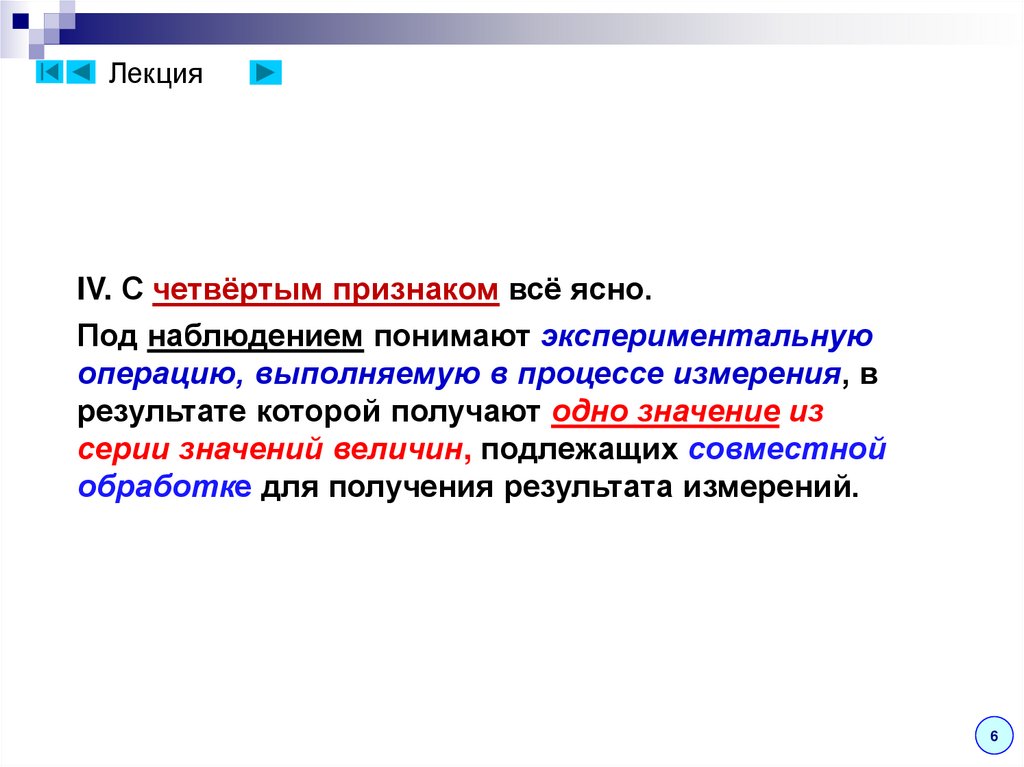 Лекция

IV. С четвёртым признаком всё ясно.

Под наблюдением понимают экспериментальную операцию, выполняемую в процессе измерения, в результате которой получают одно значение из серии значений величин, подлежащих совместной обработке для получения результата измерений.

6